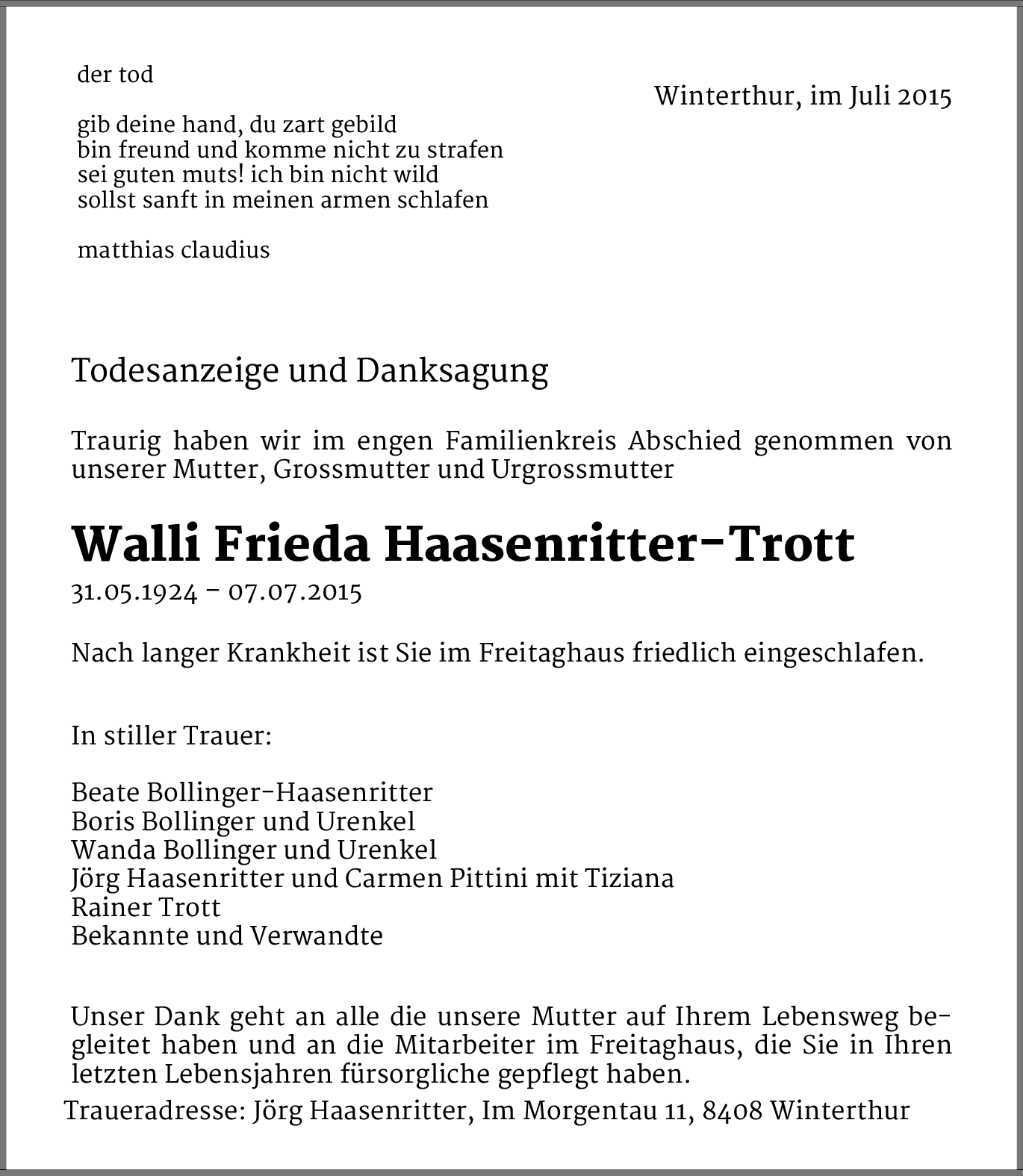 der tod

gib deine hand, du zart gebild
bin freund und komme nicht zu strafen
sei guten muts! ich bin nicht wild
sollst sanft in meinen armen schlafen

matthias claudius

Winterthur, im Juli 2015

Todesanzeige und Danksagung

Traurig haben wir im engen Familienkreis Abschied genommen von unserer Mutter, Grossmutter und Urgrossmutter

Walli Frieda Haasenritter-Trott

31.05.1924 – 07.07.2015

Nach langer Krankheit ist Sie im Freitaghaus friedlich eingeschlafen.

In stiller Trauer:

Beate Bollinger-Haasenritter
Boris Bollinger und Urenkel
Wanda Bollinger und Urenkel
Jörg Haasenritter und Carmen Pittini mit Tiziana
Rainer Trott
Bekannte und Verwandte

Unser Dank geht an alle die unsere Mutter auf Ihrem Lebensweg begleitet haben und an die Mitarbeiter im Freitaghaus, die Sie in Ihren letzten Lebensjahren fürsorgliche gepflegt haben.

Traueradresse: Jörg Haasenritter, Im Morgentau 11, 8408 Winterthur